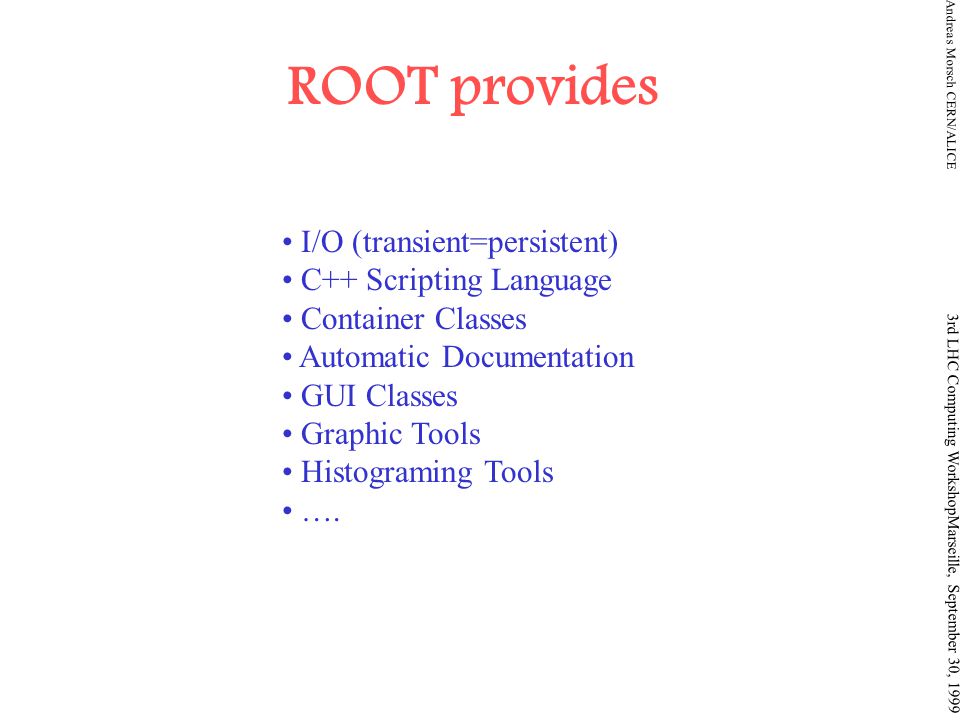 ROOT provides

• I/O (transient=persistent)
• C++ Scripting Language
• Container Classes
• Automatic Documentation
• GUI Classes
• Graphic Tools
• Histograming Tools
• ….

Andreas Morsch CERN/ALICE

3rd LHC Computing WorkshopMarseille, September 30, 1999